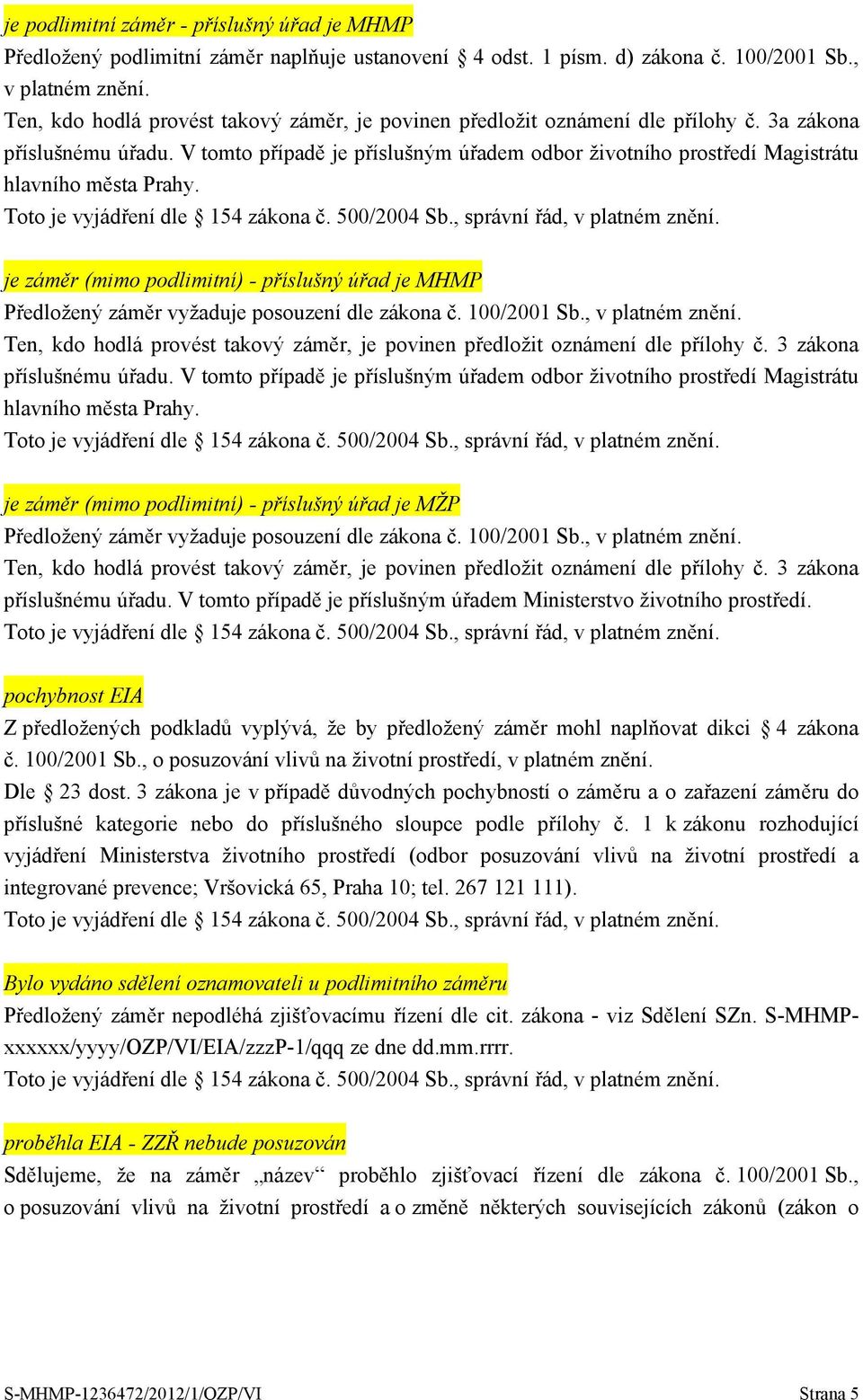 je podlimitní záměr - příslušný úřad je MHMP
Předložený podlimitní záměr naplňuje ustanovení § 4 odst. 1 písm. d) zákona č. 100/2001 Sb., v platném znění.
Ten, kdo hodlá provést takový záměr, je povinen předložit oznámení dle přílohy č. 3a zákona příslušnému úřadu. V tomto případě je příslušným úřadem odbor životního prostředí Magistrátu hlavního města Prahy.
Toto je vyjádření dle § 154 zákona č. 500/2004 Sb., správní řád, v platném znění.

je záměr (mimo podlimitní) - příslušný úřad je MHMP
Předložený záměr vyžaduje posouzení dle zákona č. 100/2001 Sb., v platném znění.
Ten, kdo hodlá provést takový záměr, je povinen předložit oznámení dle přílohy č. 3 zákona příslušnému úřadu. V tomto případě je příslušným úřadem odbor životního prostředí Magistrátu hlavního města Prahy.
Toto je vyjádření dle § 154 zákona č. 500/2004 Sb., správní řád, v platném znění.

je záměr (mimo podlimitní) - příslušný úřad je MŽP
Předložený záměr vyžaduje posouzení dle zákona č. 100/2001 Sb., v platném znění.
Ten, kdo hodlá provést takový záměr, je povinen předložit oznámení dle přílohy č. 3 zákona příslušnému úřadu. V tomto případě je příslušným úřadem Ministerstvo životního prostředí.
Toto je vyjádření dle § 154 zákona č. 500/2004 Sb., správní řád, v platném znění.

pochybnost EIA
Z předložených podkladů vyplývá, že by předložený záměr mohl naplňovat dikci § 4 zákona č. 100/2001 Sb., o posuzování vlivů na životní prostředí, v platném znění.
Dle § 23 dost. 3 zákona je v případě důvodných pochybností o záměru a o zařazení záměru do příslušné kategorie nebo do příslušného sloupce podle přílohy č. 1 k zákonu rozhodující vyjádření Ministerstva životního prostředí (odbor posuzování vlivů na životní prostředí a integrované prevence; Vršovická 65, Praha 10; tel. 267 121 111).
Toto je vyjádření dle § 154 zákona č. 500/2004 Sb., správní řád, v platném znění.

Bylo vydáno sdělení oznamovateli u podlimitního záměru
Předložený záměr nepodléhá zjišťovacímu řízení dle cit. zákona - viz Sdělení SZn. S-MHMP-xxxxxx/yyyy/OZP/VI/EIA/zzzP-1/qqq ze dne dd.mm.rrrr.
Toto je vyjádření dle § 154 zákona č. 500/2004 Sb., správní řád, v platném znění.

proběhla EIA - ZZŘ nebude posuzován
Sdělujeme, že na záměr „název“ proběhlo zjišťovací řízení dle zákona č. 100/2001 Sb., o posuzování vlivů na životní prostředí a o změně některých souvisejících zákonů (zákon o

S-MHMP-1236472/2012/1/OZP/VI Strana 5